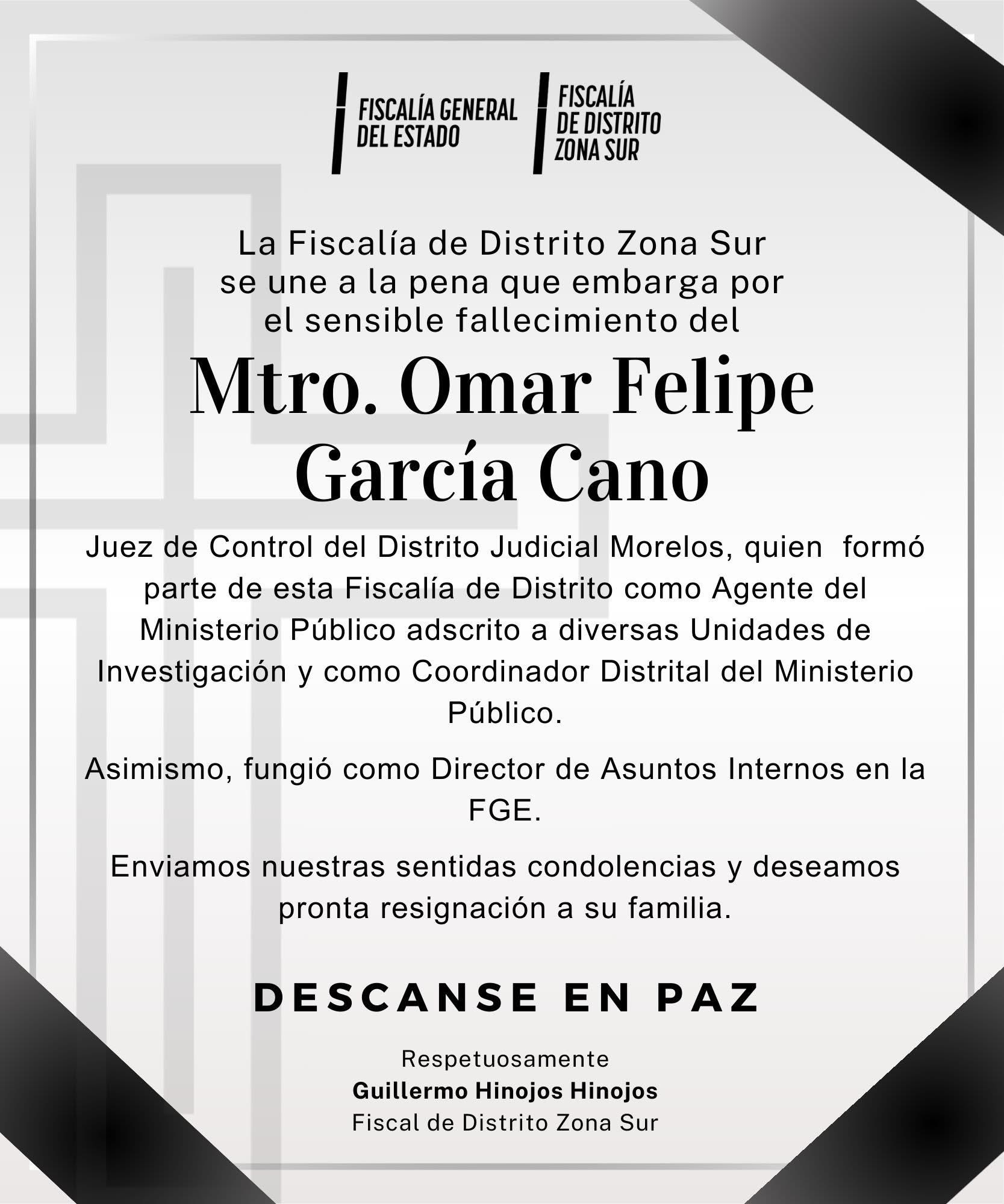 FISCALÍA GENERAL DEL ESTADO

FISCALÍA DE DISTRITO ZONA SUR

La Fiscalía de Distrito Zona Sur se une a la pena que embarga por el sensible fallecimiento del

Mtro. Omar Felipe García Cano

Juez de Control del Distrito Judicial Morelos, quien formó parte de esta Fiscalía de Distrito como Agente del Ministerio Público adscrito a diversas Unidades de Investigación y como Coordinador Distrital del Ministerio Público.

Asimismo, fungió como Director de Asuntos Internos en la FGE.

Enviamos nuestras sentidas condolencias y deseamos pronta resignación a su familia.

DESCANSE EN PAZ

Respetuosamente
Guillermo Hinojos Hinojos
Fiscal de Distrito Zona Sur